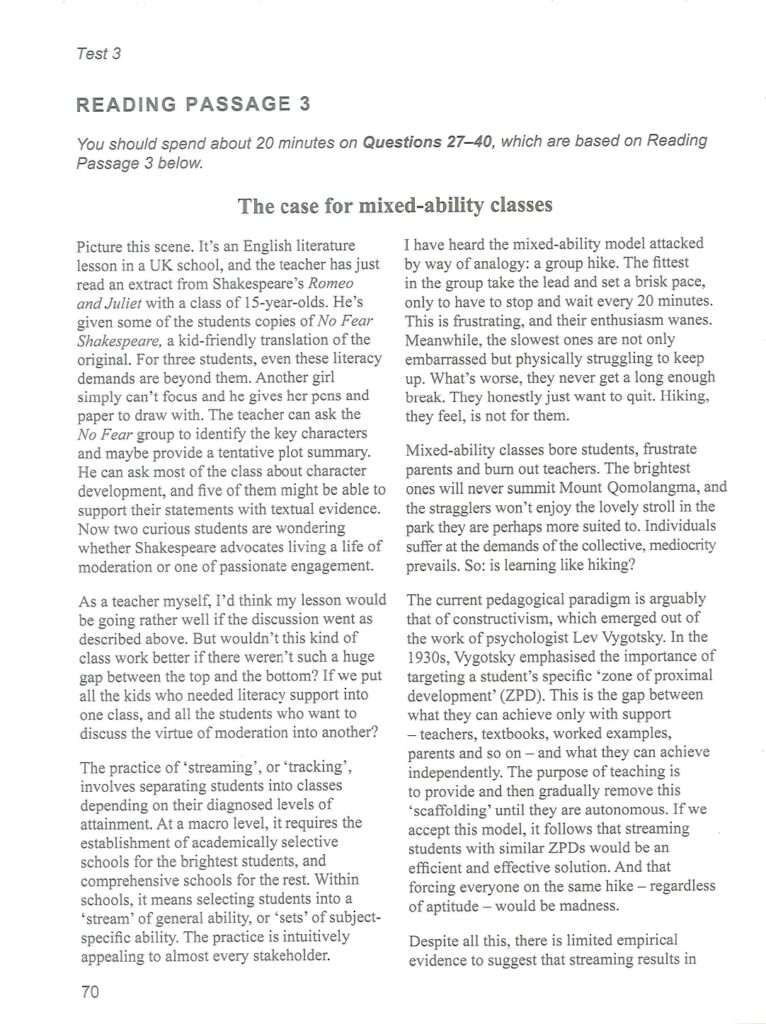 Test 3

READING PASSAGE 3

You should spend about 20 minutes on Questions 27–40, which are based on Reading Passage 3 below.

The case for mixed-ability classes

Picture this scene. It's an English literature lesson in a UK school, and the teacher has just read an extract from Shakespeare's Romeo and Juliet with a class of 15-year-olds. He's given some of the students copies of No Fear Shakespeare, a kid-friendly translation of the original. For three students, even these literacy demands are beyond them. Another girl simply can't focus and he gives her pens and paper to draw with. The teacher can ask the No Fear group to identify the key characters and maybe provide a tentative plot summary. He can ask most of the class about character development, and five of them might be able to support their statements with textual evidence. Now two curious students are wondering whether Shakespeare advocates living a life of moderation or one of passionate engagement.

As a teacher myself, I'd think my lesson would be going rather well if the discussion went as described above. But wouldn't this kind of class work better if there weren't such a huge gap between the top and the bottom? If we put all the kids who needed literacy support into one class, and all the students who want to discuss the virtue of moderation into another?

The practice of 'streaming', or 'tracking', involves separating students into classes depending on their diagnosed levels of attainment. At a macro level, it requires the establishment of academically selective schools for the brightest students, and comprehensive schools for the rest. Within schools, it means selecting students into a 'stream' of general ability, or 'sets' of subject-specific ability. The practice is intuitively appealing to almost every stakeholder.

I have heard the mixed-ability model attacked by way of analogy: a group hike. The fittest in the group take the lead and set a brisk pace, only to have to stop and wait every 20 minutes. This is frustrating, and their enthusiasm wanes. Meanwhile, the slowest ones are not only embarrassed but physically struggling to keep up. What's worse, they never get a long enough break. They honestly just want to quit. Hiking, they feel, is not for them.

Mixed-ability classes bore students, frustrate parents and burn out teachers. The brightest ones will never summit Mount Qomolangma, and the stragglers won't enjoy the lovely stroll in the park they are perhaps more suited to. Individuals suffer at the demands of the collective, mediocrity prevails. So: is learning like hiking?

The current pedagogical paradigm is arguably that of constructivism, which emerged out of the work of psychologist Lev Vygotsky. In the 1930s, Vygotsky emphasised the importance of targeting a student's specific 'zone of proximal development' (ZPD). This is the gap between what they can achieve only with support – teachers, textbooks, worked examples, parents and so on – and what they can achieve independently. The purpose of teaching is to provide and then gradually remove this 'scaffolding' until they are autonomous. If we accept this model, it follows that streaming students with similar ZPDs would be an efficient and effective solution. And that forcing everyone on the same hike – regardless of aptitude – would be madness.

Despite all this, there is limited empirical evidence to suggest that streaming results in

70